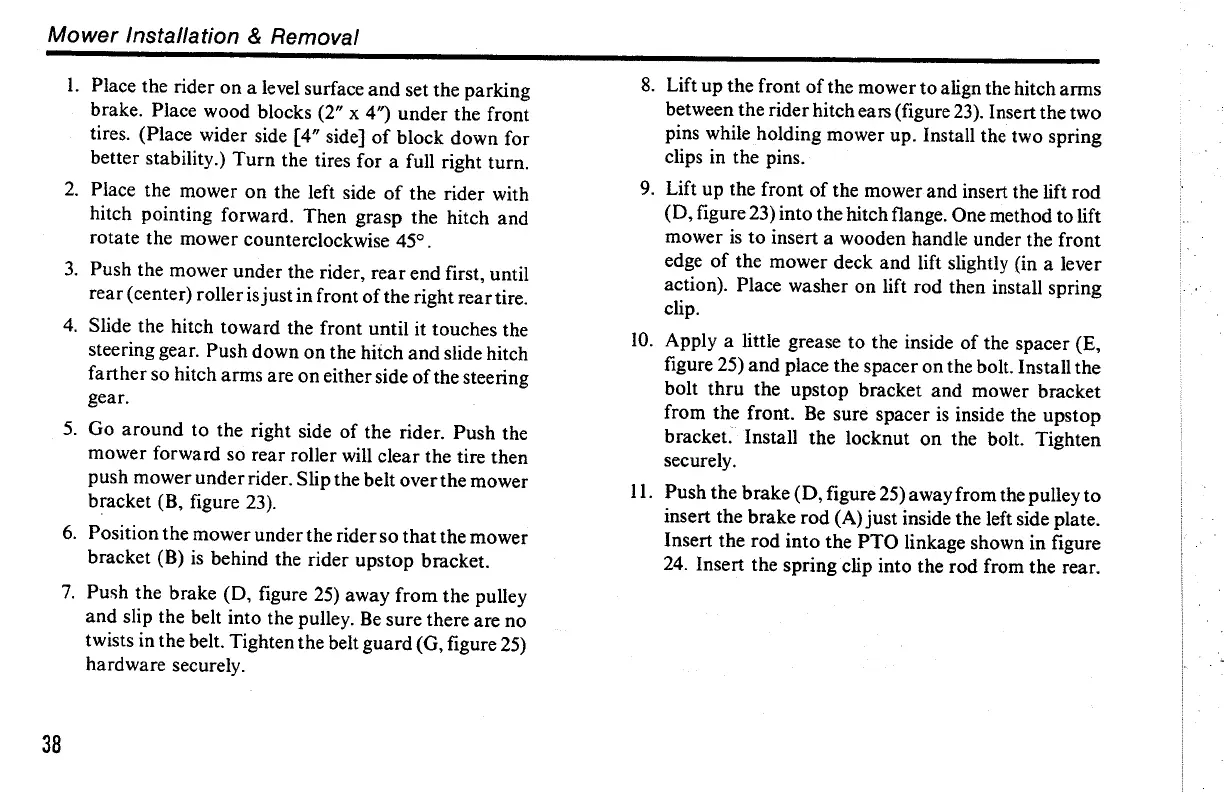 Mower Installation & Removal

1. Place the rider on a level surface and set the parking brake. Place wood blocks (2" x 4") under the front tires. (Place wider side [4" side] of block down for better stability.) Turn the tires for a full right turn.

2. Place the mower on the left side of the rider with hitch pointing forward. Then grasp the hitch and rotate the mower counterclockwise 45°.

3. Push the mower under the rider, rear end first, until rear (center) roller is just in front of the right rear tire.

4. Slide the hitch toward the front until it touches the steering gear. Push down on the hitch and slide hitch farther so hitch arms are on either side of the steering gear.

5. Go around to the right side of the rider. Push the mower forward so rear roller will clear the tire then push mower under rider. Slip the belt over the mower bracket (B, figure 23).

6. Position the mower under the rider so that the mower bracket (B) is behind the rider upstop bracket.

7. Push the brake (D, figure 25) away from the pulley and slip the belt into the pulley. Be sure there are no twists in the belt. Tighten the belt guard (G, figure 25) hardware securely.

8. Lift up the front of the mower to align the hitch arms between the rider hitch ears (figure 23). Insert the two pins while holding mower up. Install the two spring clips in the pins.

9. Lift up the front of the mower and insert the lift rod (D, figure 23) into the hitch flange. One method to lift mower is to insert a wooden handle under the front edge of the mower deck and lift slightly (in a lever action). Place washer on lift rod then install spring clip.

10. Apply a little grease to the inside of the spacer (E, figure 25) and place the spacer on the bolt. Install the bolt thru the upstop bracket and mower bracket from the front. Be sure spacer is inside the upstop bracket. Install the locknut on the bolt. Tighten securely.

11. Push the brake (D, figure 25) away from the pulley to insert the brake rod (A) just inside the left side plate. Insert the rod into the PTO linkage shown in figure 24. Insert the spring clip into the rod from the rear.

38